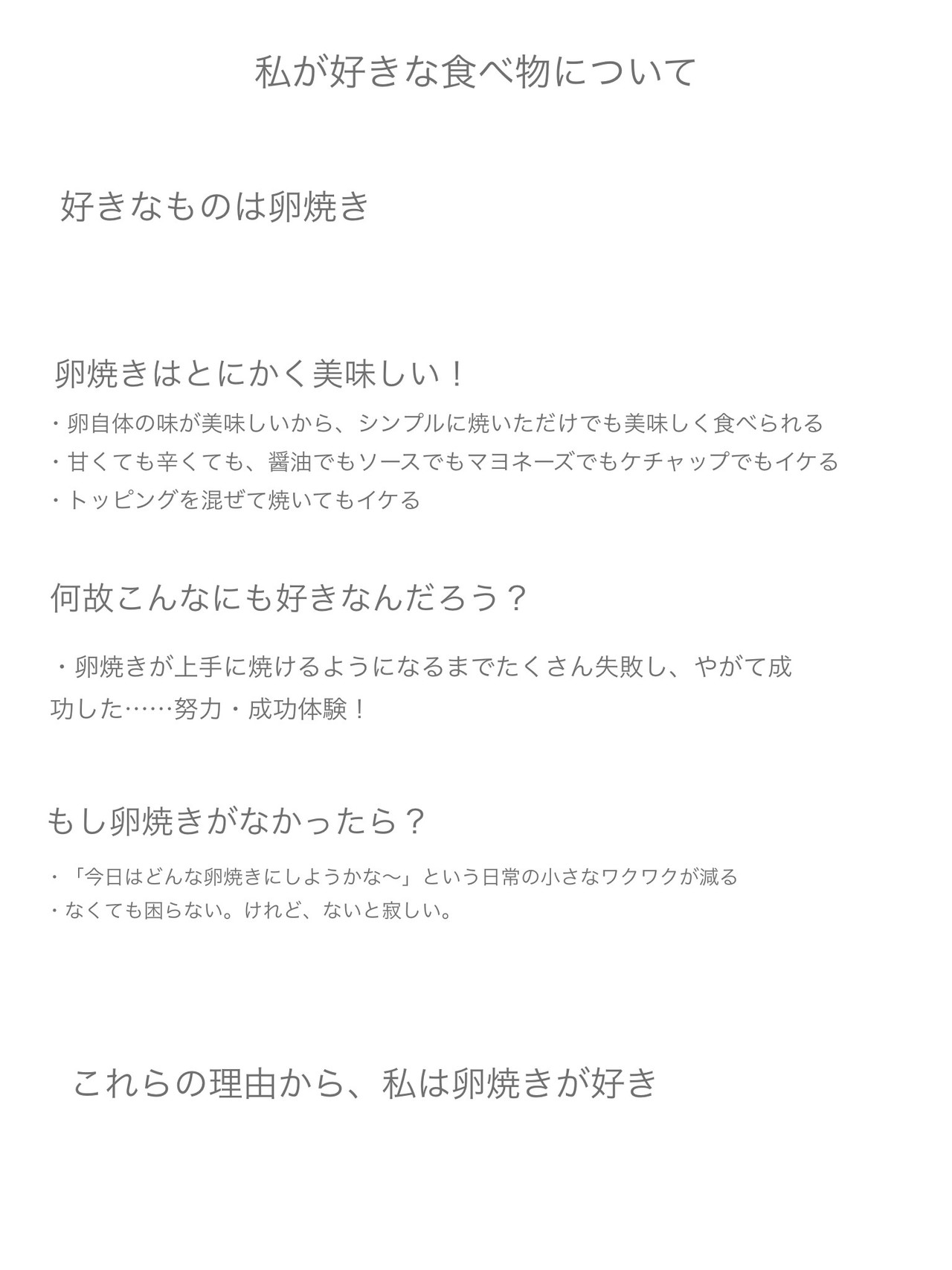 私が好きな食べ物について

好きなものは卵焼き

卵焼きはとにかく美味しい！

・卵自体の味が美味しいから、シンプルに焼いただけでも美味しく食べられる
・甘くても辛くても、醤油でもソースでもマヨネーズでもケチャップでもイケる
・トッピングを混ぜて焼いてもイケる

何故こんなにも好きなんだろう？

・卵焼きが上手に焼けるようになるまでたくさん失敗し、やがて成功した……努力・成功体験！

もし卵焼きがなかったら？

・「今日はどんな卵焼きにしようかな〜」という日常の小さなワクワクが減る
・なくても困らない。けれど、ないと寂しい。

これらの理由から、私は卵焼きが好き